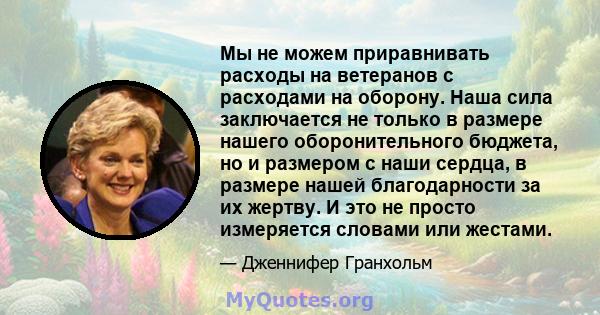 Мы не можем приравнивать расходы на ветеранов с расходами на оборону. Наша сила заключается не только в размере нашего оборонительного бюджета, но и размером с наши сердца, в размере нашей благодарности за их жертву. И это не просто измеряется словами или жестами.

— Дженнифер Гранхольм

MyQuotes.org